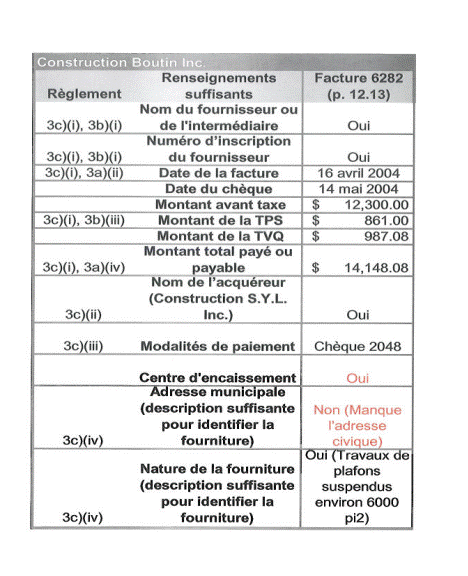 Construction Boutin Inc.

| Règlement | Renseignements suffisants | Facture 6282 (p. 12.13) |
|---|---|---|
| 3c)(i), 3b)(i) | Nom du fournisseur ou de l'intermédiaire | Oui |
| 3c)(i), 3b)(i) | Numéro d'inscription du fournisseur | Oui |
| 3c)(i), 3a)(ii) | Date de la facture | 16 avril 2004 |
| | Date du chèque | 14 mai 2004 |
| | Montant avant taxe | $ 12,300.00 |
| 3c)(i), 3b)(iii) | Montant de la TPS | $ 861.00 |
| | Montant de la TVQ | $ 987.08 |
| 3c)(i), 3a)(iv) | Montant total payé ou payable | $ 14,148.08 |
| 3c)(ii) | Nom de l'acquéreur (Construction S.Y.L. Inc.) | Oui |
| 3c)(iii) | Modalités de paiement | Chèque 2048 |
| | Centre d'encaissement | Oui |
| 3c)(iv) | Adresse municipale (description suffisante pour identifier la fourniture) | Non (Manque l'adresse civique) |
| 3c)(iv) | Nature de la fourniture (description suffisante pour identifier la fourniture) | Oui (Travaux de plafons suspendus environ 6000 pi2) |